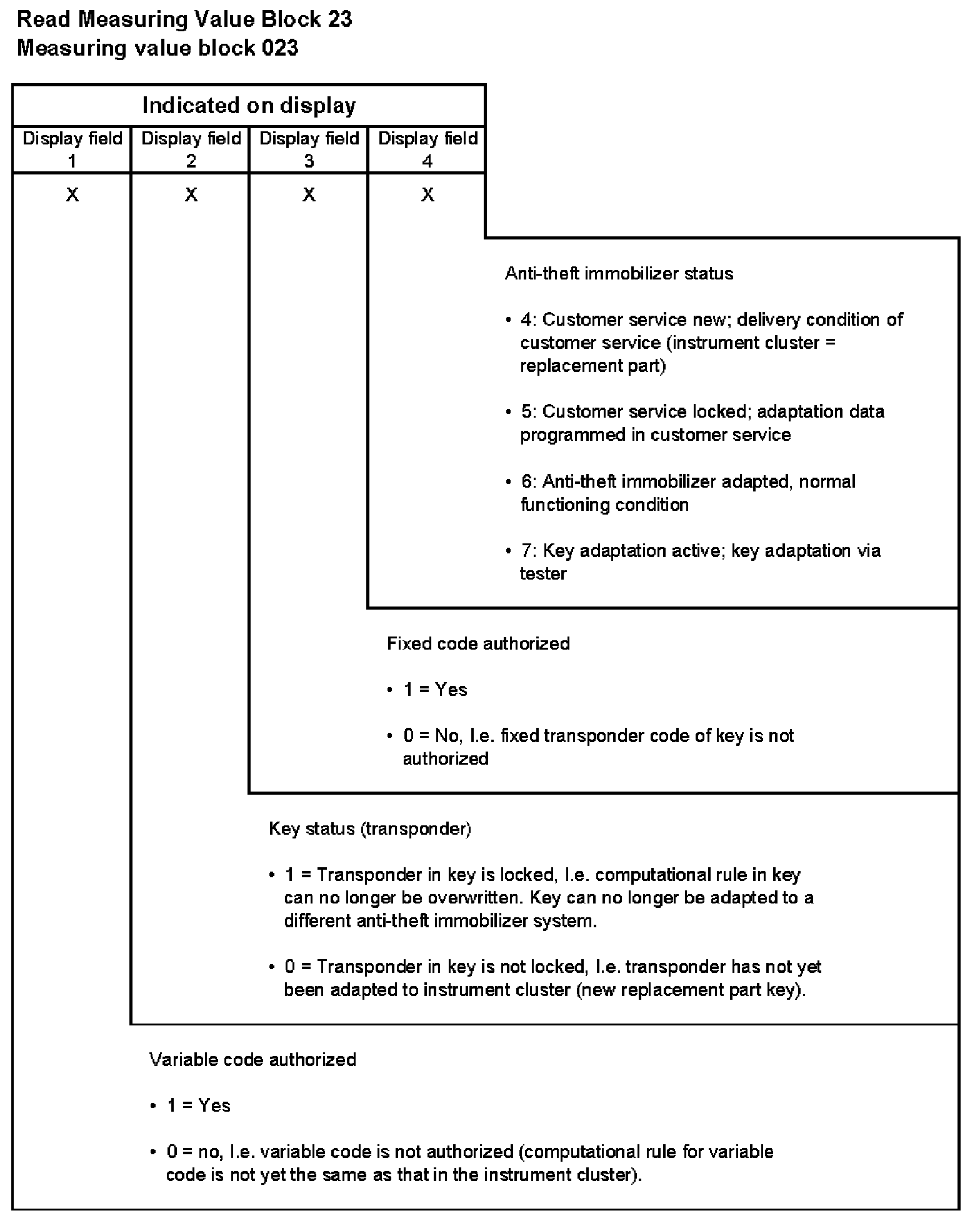 Read Measuring Value Block 23
Measuring value block 023

| Indicated on display | | | |
|---|---|---|---|
| Display field 1 | Display field 2 | Display field 3 | Display field 4 |
| X | X | X | X |

Anti-theft immobilizer status

• 4: Customer service new; delivery condition of customer service (instrument cluster = replacement part)

• 5: Customer service locked; adaptation data programmed in customer service

• 6: Anti-theft immobilizer adapted, normal functioning condition

• 7: Key adaptation active; key adaptation via tester

Fixed code authorized

• 1 = Yes

• 0 = No, I.e. fixed transponder code of key is not authorized

Key status (transponder)

• 1 = Transponder in key is locked, I.e. computational rule in key can no longer be overwritten. Key can no longer be adapted to a different anti-theft immobilizer system.

• 0 = Transponder in key is not locked, I.e. transponder has not yet been adapted to instrument cluster (new replacement part key).

Variable code authorized

• 1 = Yes

• 0 = no, I.e. variable code is not authorized (computational rule for variable code is not yet the same as that in the instrument cluster).